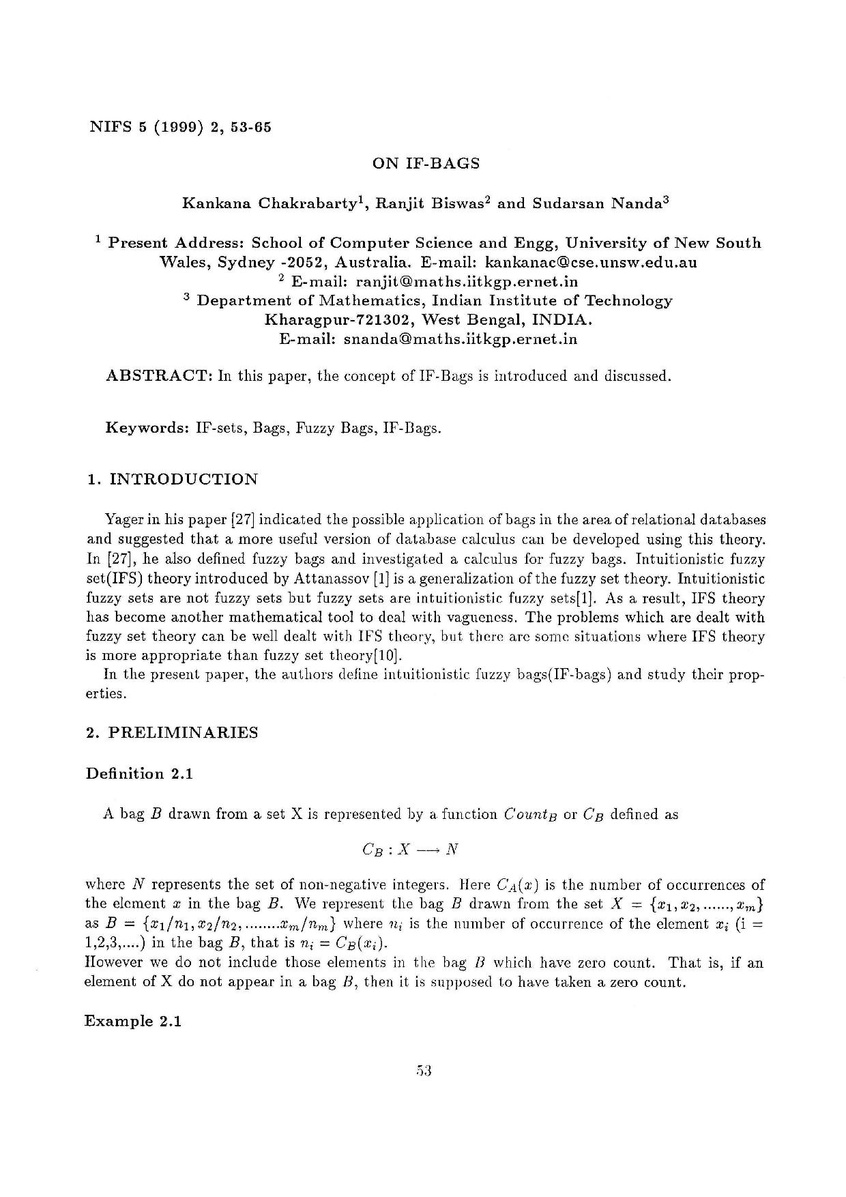 NIFS 5 (1999) 2, 53-65

ON IF-BAGS

Kankana Chakrabarty$^1$, Ranjit Biswas$^2$ and Sudarsan Nanda$^3$

$^1$ Present Address: School of Computer Science and Engg, University of New South Wales, Sydney -2052, Australia. E-mail: kankanac@cse.unsw.edu.au
$^2$ E-mail: ranjit@maths.iitkgp.ernet.in
$^3$ Department of Mathematics, Indian Institute of Technology Kharagpur-721302, West Bengal, INDIA.
E-mail: snanda@maths.iitkgp.ernet.in

ABSTRACT: In this paper, the concept of IF-Bags is introduced and discussed.

Keywords: IF-sets, Bags, Fuzzy Bags, IF-Bags.

1. INTRODUCTION

Yager in his paper [27] indicated the possible application of bags in the area of relational databases and suggested that a more useful version of database calculus can be developed using this theory. In [27], he also defined fuzzy bags and investigated a calculus for fuzzy bags. Intuitionistic fuzzy set(IFS) theory introduced by Attanassov [1] is a generalization of the fuzzy set theory. Intuitionistic fuzzy sets are not fuzzy sets but fuzzy sets are intuitionistic fuzzy sets[1]. As a result, IFS theory has become another mathematical tool to deal with vagueness. The problems which are dealt with fuzzy set theory can be well dealt with IFS theory, but there are some situations where IFS theory is more appropriate than fuzzy set theory[10].
In the present paper, the authors define intuitionistic fuzzy bags(IF-bags) and study their properties.

2. PRELIMINARIES

Definition 2.1

A bag $B$ drawn from a set X is represented by a function $Count_B$ or $C_B$ defined as

$C_B : X \longrightarrow N$

where $N$ represents the set of non-negative integers. Here $C_A(x)$ is the number of occurrences of the element $x$ in the bag $B$. We represent the bag $B$ drawn from the set $X = \{x_1, x_2, ......, x_m\}$ as $B = \{x_1/n_1, x_2/n_2, ........x_m/n_m\}$ where $n_i$ is the number of occurrence of the element $x_i$ (i = 1,2,3,....) in the bag $B$, that is $n_i = C_B(x_i)$.
However we do not include those elements in the bag $B$ which have zero count. That is, if an element of X do not appear in a bag $B$, then it is supposed to have taken a zero count.

Example 2.1

53